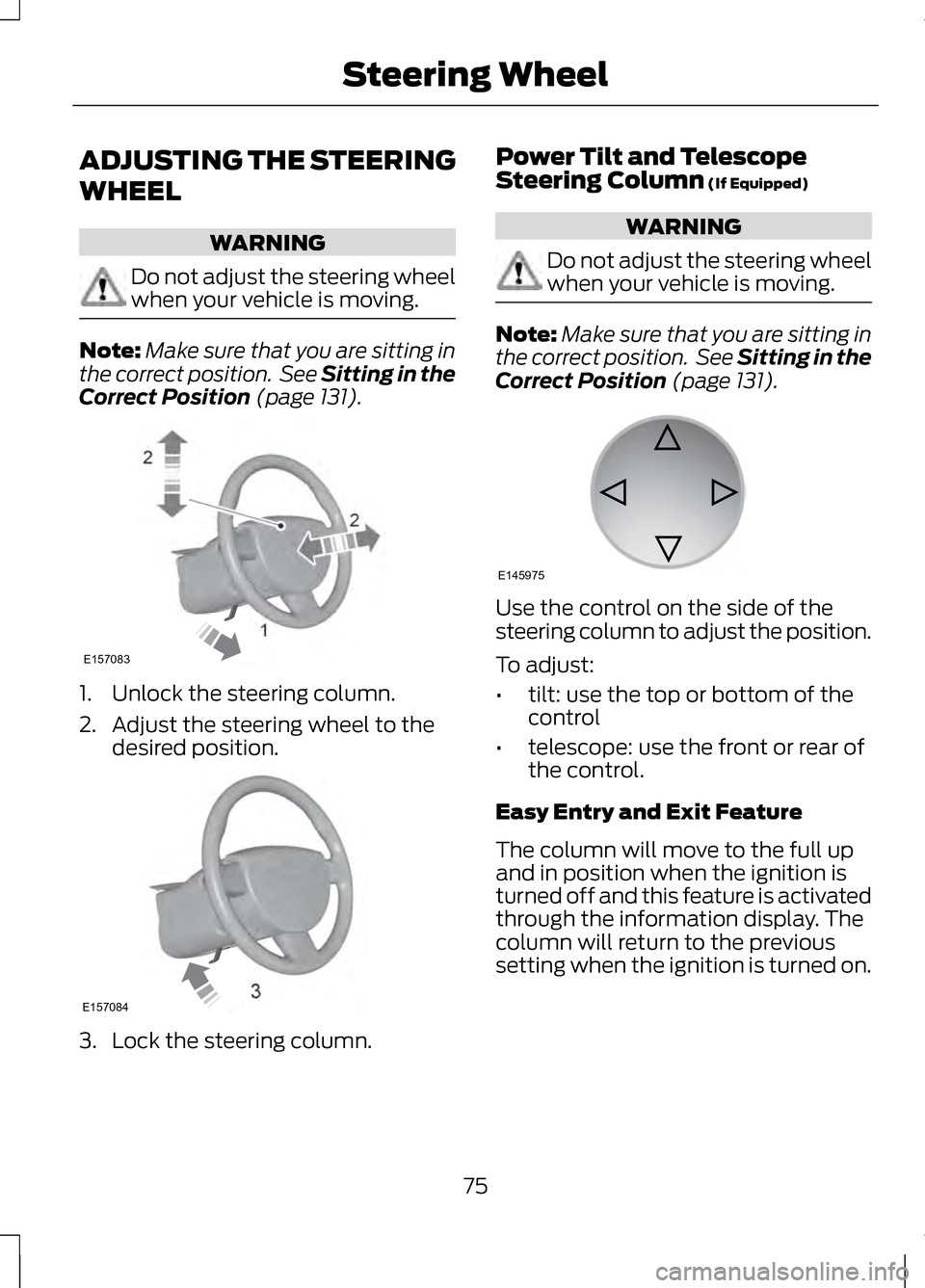 Steering Wheel

ADJUSTING THE STEERING WHEEL

WARNING

Do not adjust the steering wheel when your vehicle is moving.

Note: Make sure that you are sitting in the correct position. See Sitting in the Correct Position (page 131).

2

2

1

E157083

1. Unlock the steering column.

2. Adjust the steering wheel to the desired position.

3

E157084

3. Lock the steering column.

Power Tilt and Telescope Steering Column (If Equipped)

WARNING

Do not adjust the steering wheel when your vehicle is moving.

Note: Make sure that you are sitting in the correct position. See Sitting in the Correct Position (page 131).

E145975

Use the control on the side of the steering column to adjust the position.

To adjust:

• tilt: use the top or bottom of the control

• telescope: use the front or rear of the control.

Easy Entry and Exit Feature

The column will move to the full up and in position when the ignition is turned off and this feature is activated through the information display. The column will return to the previous setting when the ignition is turned on.

75

carmanualsonline.info